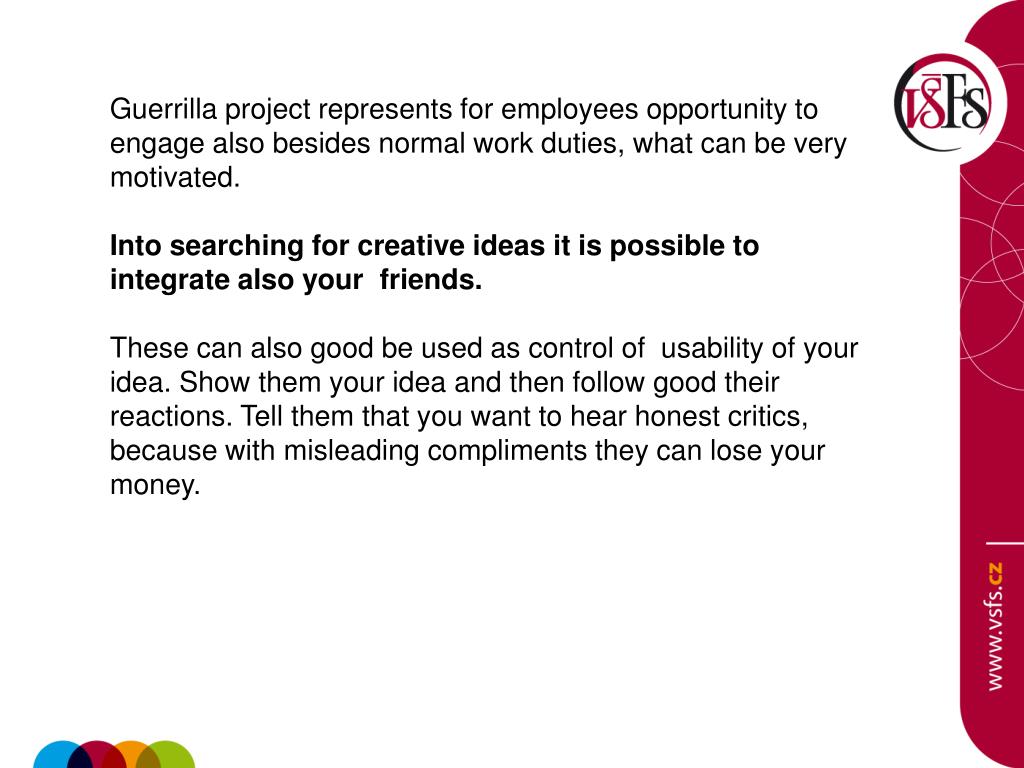 VŠFS

Guerrilla project represents for employees opportunity to engage also besides normal work duties, what can be very motivated.

Into searching for creative ideas it is possible to integrate also your friends.

These can also good be used as control of usability of your idea. Show them your idea and then follow good their reactions. Tell them that you want to hear honest critics, because with misleading compliments they can lose your money.

www.vsfs.cz